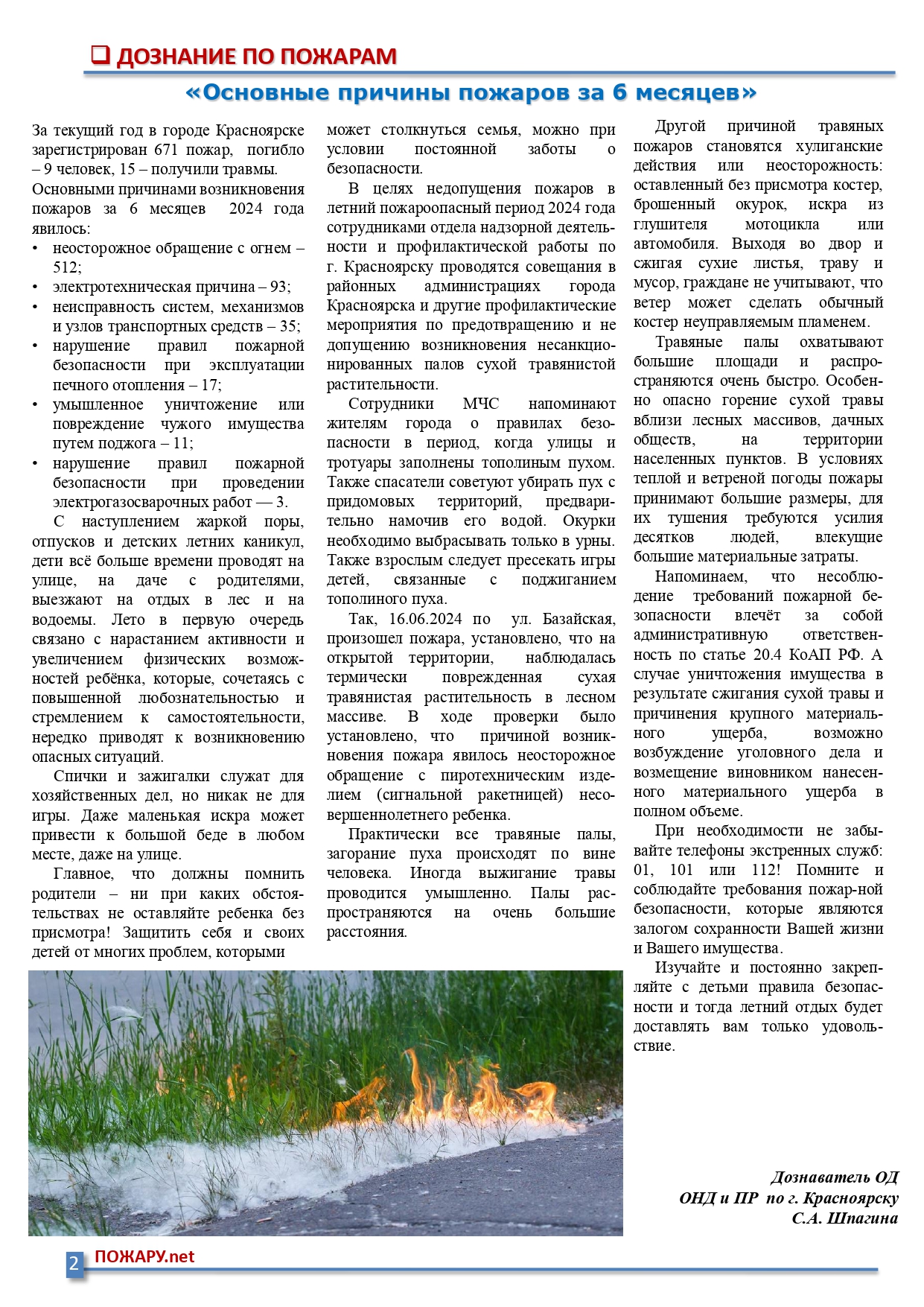 ❑ ДОЗНАНИЕ ПО ПОЖАРАМ

«Основные причины пожаров за 6 месяцев»

За текущий год в городе Красноярске зарегистрирован 671 пожар, погибло – 9 человек, 15 – получили травмы.
Основными причинами возникновения пожаров за 6 месяцев 2024 года явилось:
• неосторожное обращение с огнем – 512;
• электротехническая причина – 93;
• неисправность систем, механизмов и узлов транспортных средств – 35;
• нарушение правил пожарной безопасности при эксплуатации печного отопления – 17;
• умышленное уничтожение или повреждение чужого имущества путем поджога – 11;
• нарушение правил пожарной безопасности при проведении электрогазосварочных работ — 3.

С наступлением жаркой поры, отпусков и детских летних каникул, дети всё больше времени проводят на улице, на даче с родителями, выезжают на отдых в лес и на водоемы. Лето в первую очередь связано с нарастанием активности и увеличением физических возможностей ребёнка, которые, сочетаясь с повышенной любознательностью и стремлением к самостоятельности, нередко приводят к возникновению опасных ситуаций.

Спички и зажигалки служат для хозяйственных дел, но никак не для игры. Даже маленькая искра может привести к большой беде в любом месте, даже на улице.

Главное, что должны помнить родители – ни при каких обстоятельствах не оставляйте ребенка без присмотра! Защитить себя и своих детей от многих проблем, которыми может столкнуться семья, можно при условии постоянной заботы о безопасности.

В целях недопущения пожаров в летний пожароопасный период 2024 года сотрудниками отдела надзорной деятельности и профилактической работы по г. Красноярску проводятся совещания в районных администрациях города Красноярска и другие профилактические мероприятия по предотвращению и не допущению возникновения несанкционированных палов сухой травянистой растительности.

Сотрудники МЧС напоминают жителям города о правилах безопасности в период, когда улицы и тротуары заполнены тополиным пухом. Также спасатели советуют убирать пух с придомовых территорий, предварительно намочив его водой. Окурки необходимо выбрасывать только в урны. Также взрослым следует пресекать игры детей, связанные с поджиганием тополиного пуха.

Так, 16.06.2024 по ул. Базайская, произошел пожара, установлено, что на открытой территории, наблюдалась термически поврежденная сухая травянистая растительность в лесном массиве. В ходе проверки было установлено, что причиной возникновения пожара явилось неосторожное обращение с пиротехническим изделием (сигнальной ракетницей) несовершеннолетнего ребенка.

Практически все травяные палы, загорание пуха происходят по вине человека. Иногда выжигание травы проводится умышленно. Палы распространяются на очень большие расстояния.

Другой причиной травяных пожаров становятся хулиганские действия или неосторожность: оставленный без присмотра костер, брошенный окурок, искра из глушителя мотоцикла или автомобиля. Выходя во двор и сжигая сухие листья, траву и мусор, граждане не учитывают, что ветер может сделать обычный костер неуправляемым пламенем.

Травяные палы охватывают большие площади и распространяются очень быстро. Особенно опасно горение сухой травы вблизи лесных массивов, дачных обществ, на территории населенных пунктов. В условиях теплой и ветреной погоды пожары принимают большие размеры, для их тушения требуются усилия десятков людей, влекущие большие материальные затраты.

Напоминаем, что несоблюдение требований пожарной безопасности влечёт за собой административную ответственность по статье 20.4 КоАП РФ. А случае уничтожения имущества в результате сжигания сухой травы и причинения крупного материального ущерба, возможно возбуждение уголовного дела и возмещение виновником нанесенного материального ущерба в полном объеме.

При необходимости не забывайте телефоны экстренных служб: 01, 101 или 112! Помните и соблюдайте требования пожар-ной безопасности, которые являются залогом сохранности Вашей жизни и Вашего имущества.

Изучайте и постоянно закрепляйте с детьми правила безопасности и тогда летний отдых будет доставлять вам только удовольствие.

Дознаватель ОД
ОНД и ПР по г. Красноярску
С.А. Шпагина

2 ПОЖАРУ.net